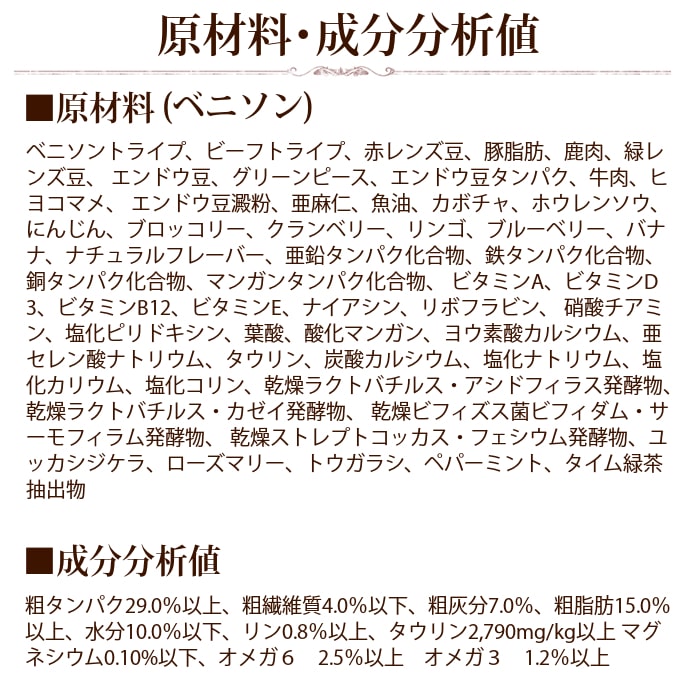 原材料・成分分析値

■原材料 (ベニソン)

ベニソントライプ、ビーフトライプ、赤レンズ豆、豚脂肪、鹿肉、緑レンズ豆、 エンドウ豆、グリーンピース、エンドウ豆タンパク、牛肉、ヒヨコマメ、 エンドウ豆澱粉、亜麻仁、魚油、カボチャ、ホウレンソウ、にんじん、ブロッコリー、クランベリー、リンゴ、ブルーベリー、バナナ、ナチュラルフレーバー、亜鉛タンパク化合物、鉄タンパク化合物、銅タンパク化合物、マンガンタンパク化合物、 ビタミンA、ビタミンD3、ビタミンB12、ビタミンE、ナイアシン、リボフラビン、 硝酸チアミン、塩化ピリドキシン、葉酸、酸化マンガン、ヨウ素酸カルシウム、亜セレン酸ナトリウム、タウリン、炭酸カルシウム、塩化ナトリウム、塩化カリウム、塩化コリン、乾燥ラクトバチルス・アシドフィラス発酵物、乾燥ラクトバチルス・カゼイ発酵物、 乾燥ビフィズス菌ビフィダム・サーモフィラム発酵物、 乾燥ストレプトコッカス・フェシウム発酵物、ユッカシジケラ、ローズマリー、トウガラシ、ペパーミント、タイム緑茶抽出物

■成分分析値

粗タンパク29.0%以上、粗繊維質4.0%以下、粗灰分7.0%、粗脂肪15.0%以上、水分10.0%以下、リン0.8%以上、タウリン2,790mg/kg以上 マグネシウム0.10%以下、オメガ６　2.5%以上　オメガ３　1.2%以上